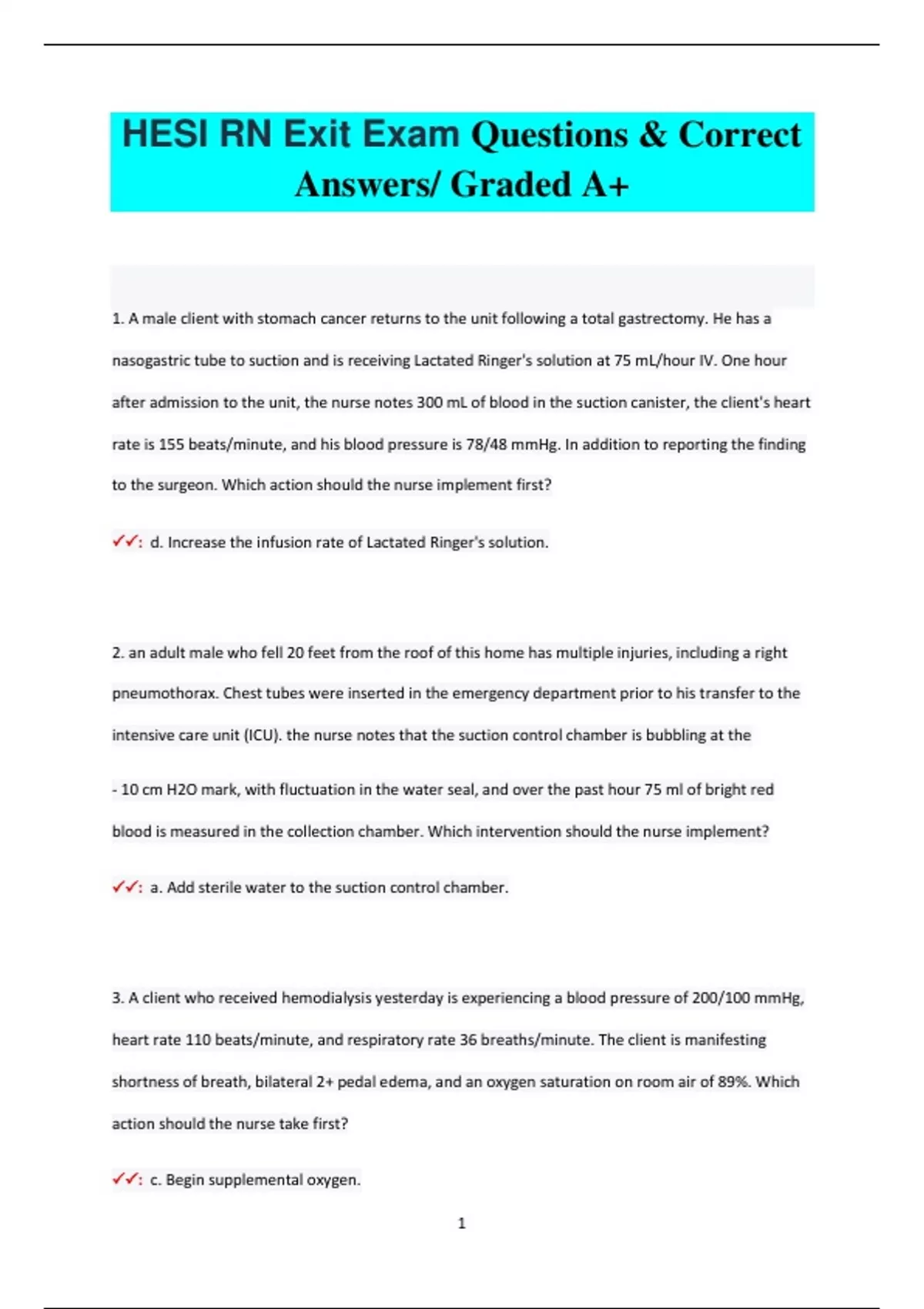 HESI RN Exit Exam Questions & Correct Answers/ Graded A+

1. A male client with stomach cancer returns to the unit following a total gastrectomy. He has a nasogastric tube to suction and is receiving Lactated Ringer's solution at 75 mL/hour IV. One hour after admission to the unit, the nurse notes 300 mL of blood in the suction canister, the client's heart rate is 155 beats/minute, and his blood pressure is 78/48 mmHg. In addition to reporting the finding to the surgeon. Which action should the nurse implement first?

✓✓: d. Increase the infusion rate of Lactated Ringer's solution.

2. an adult male who fell 20 feet from the roof of this home has multiple injuries, including a right pneumothorax. Chest tubes were inserted in the emergency department prior to his transfer to the intensive care unit (ICU). the nurse notes that the suction control chamber is bubbling at the

- 10 cm H2O mark, with fluctuation in the water seal, and over the past hour 75 ml of bright red blood is measured in the collection chamber. Which intervention should the nurse implement?

✓✓: a. Add sterile water to the suction control chamber.

3. A client who received hemodialysis yesterday is experiencing a blood pressure of 200/100 mmHg, heart rate 110 beats/minute, and respiratory rate 36 breaths/minute. The client is manifesting shortness of breath, bilateral 2+ pedal edema, and an oxygen saturation on room air of 89%. Which action should the nurse take first?

✓✓: c. Begin supplemental oxygen.

1